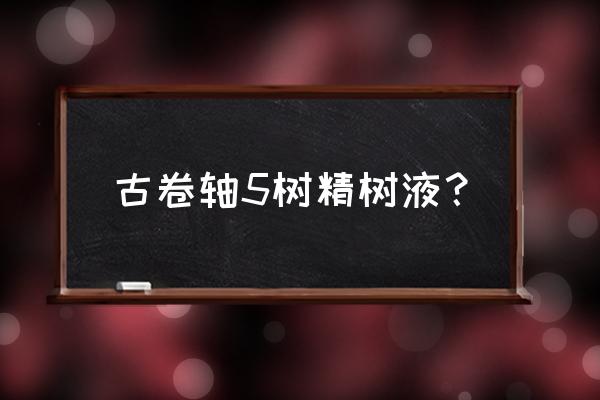 古卷轴5树精树液？